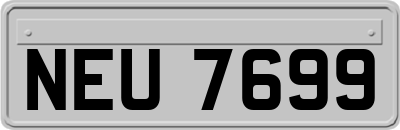 NEU 7699